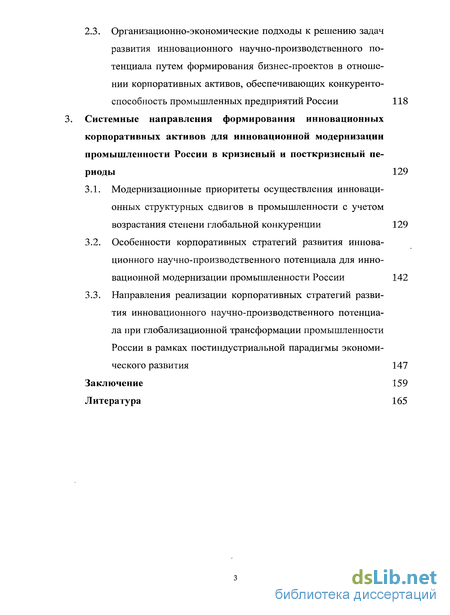 2.3. Организационно-экономические подходы к решению задач развития инновационного научно-производственного потенциала путем формирования бизнес-проектов в отношении корпоративных активов, обеспечивающих конкурентоспособность промышленных предприятий России 118

3. Системные направления формирования инновационных корпоративных активов для инновационной модернизации промышленности России в кризисный и посткризисный периоды 129

3.1. Модернизационные приоритеты осуществления инновационных структурных сдвигов в промышленности с учетом возрастания степени глобальной конкуренции 129

3.2. Особенности корпоративных стратегий развития инновационного научно-производственного потенциала для инновационной модернизации промышленности России 142

3.3. Направления реализации корпоративных стратегий развития инновационного научно-производственного потенциала при глобализационной трансформации промышленности России в рамках постиндустриальной парадигмы экономического развития 147

Заключение 159

Литература 165

3

dsLib.net
библиотека диссертаций